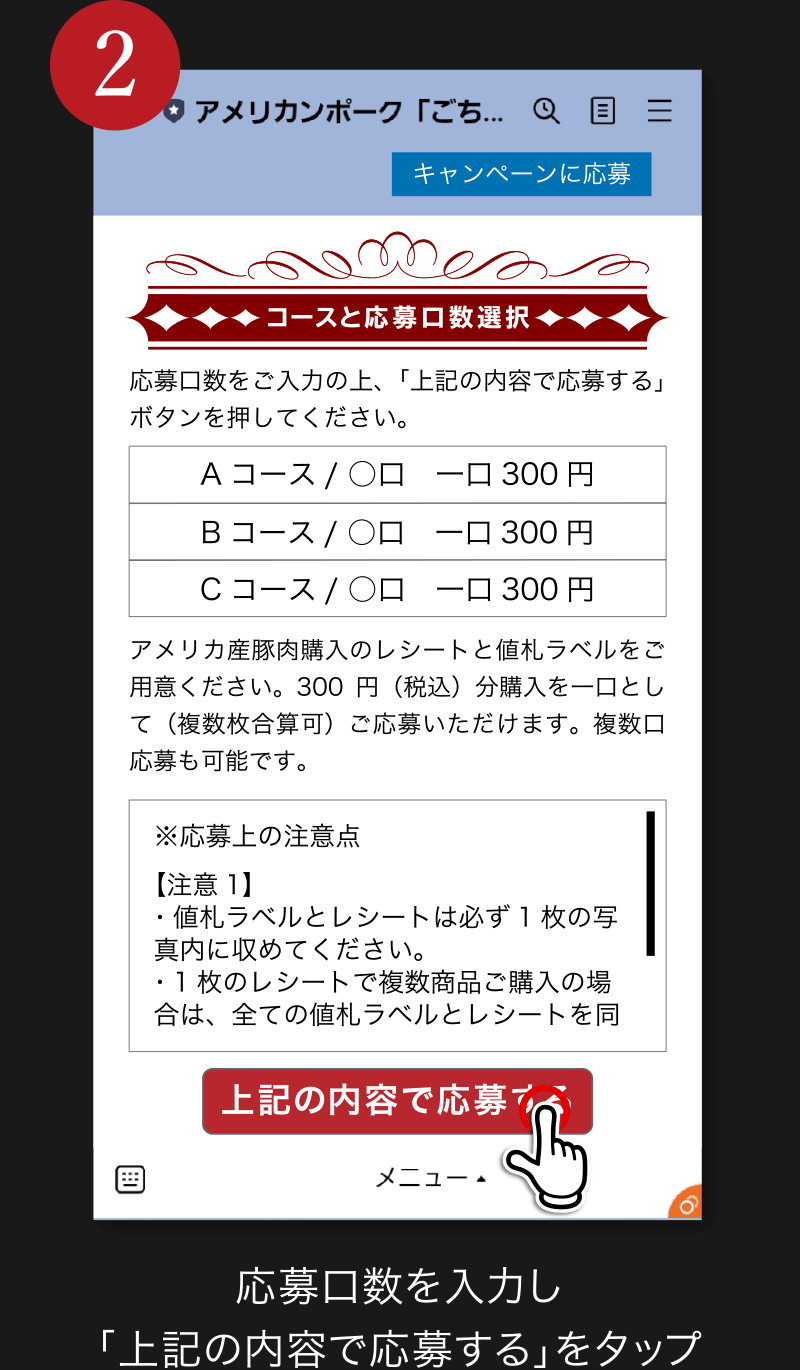 2

アメリカンポーク「ごち…

キャンペーンに応募

コースと応募口数選択

応募口数をご入力の上、「上記の内容で応募する」ボタンを押してください。

| A コース / ○口　一口 300 円 |
|---|
| B コース / ○口　一口 300 円 |
| C コース / ○口　一口 300 円 |

アメリカ産豚肉購入のレシートと値札ラベルをご用意ください。300 円（税込）分購入を一口として（複数枚合算可）ご応募いただけます。複数口応募も可能です。

※応募上の注意点

【注意 1】
・値札ラベルとレシートは必ず 1 枚の写真内に収めてください。
・1 枚のレシートで複数商品ご購入の場合は、全ての値札ラベルとレシートを同

上記の内容で応募する

メニュー▲

応募口数を入力し
「上記の内容で応募する」をタップ